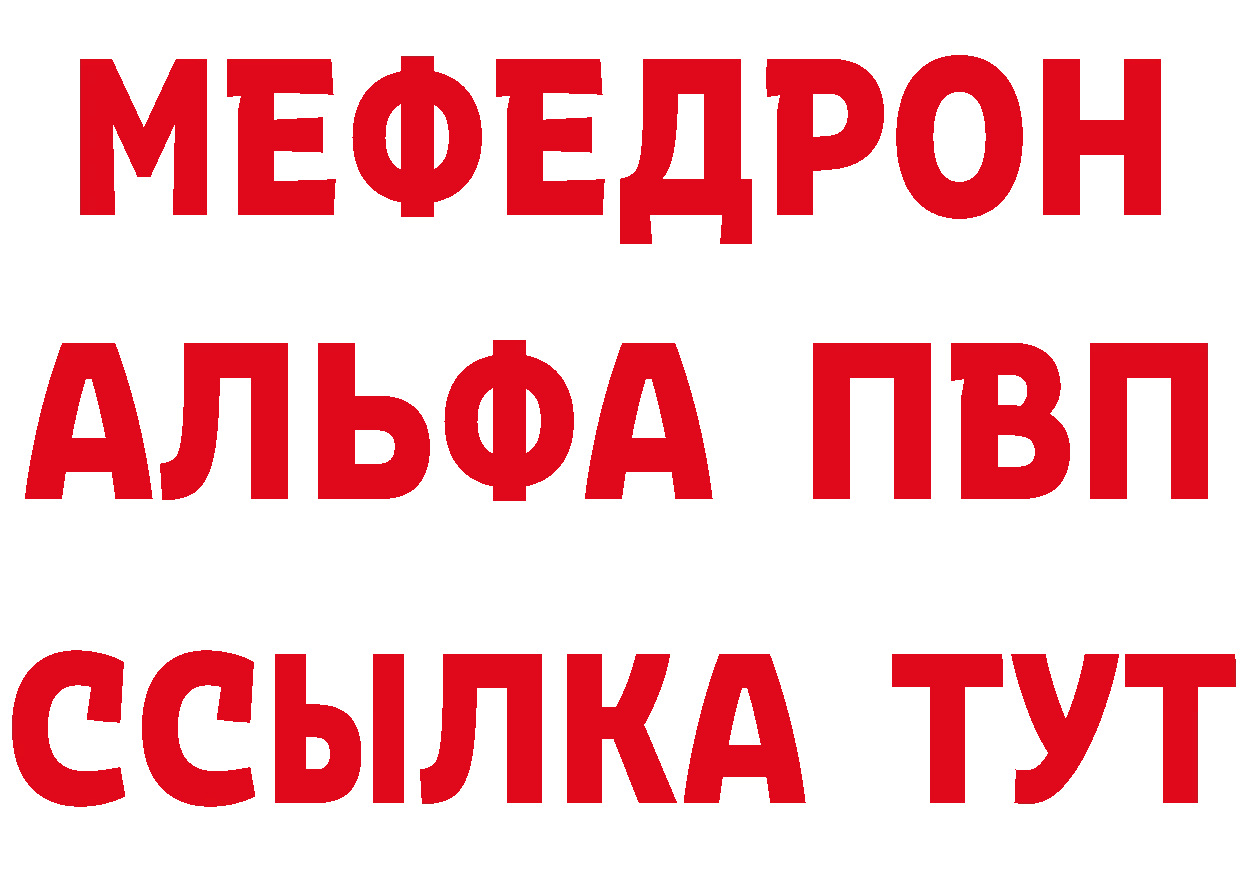 МЕФЕДРОН
АЛЬФА ПВП
ССЫЛКА ТУТ